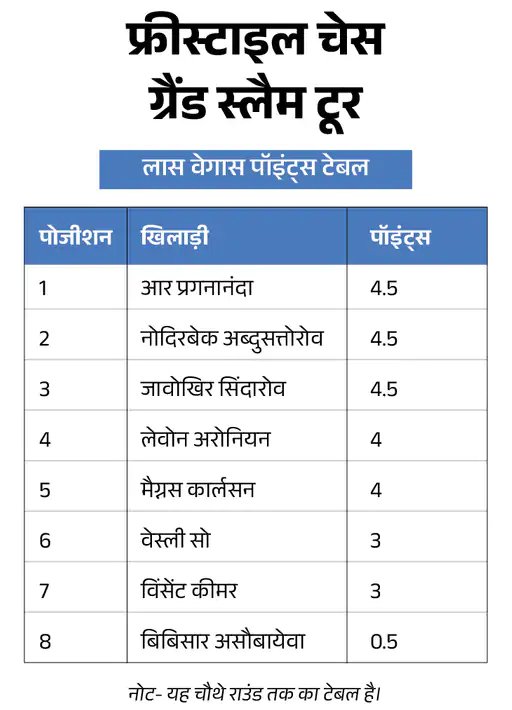 फ्रीस्टाइल चेस ग्रैंड स्लैम टूर

लास वेगास पॉइंट्स टेबल

| पोजीशन | खिलाड़ी | पॉइंट्स |
|---|---|---|
| 1 | आर प्रगनानंदा | 4.5 |
| 2 | नोदिरबेक अब्दुसत्तोरोव | 4.5 |
| 3 | जावोखिर सिंदारोव | 4.5 |
| 4 | लेवोन अरोनियन | 4 |
| 5 | मैग्नस कार्लसन | 4 |
| 6 | वेस्ली सो | 3 |
| 7 | विंसेंट कीमर | 3 |
| 8 | बिबिसार असौबायेवा | 0.5 |

नोट- यह चौथे राउंड तक का टेबल है।